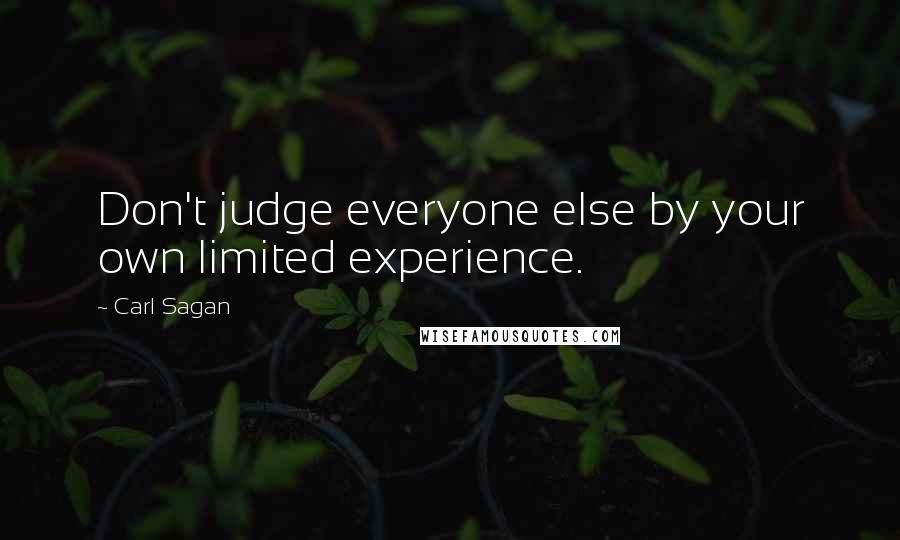 Don't judge everyone else by your own limited experience.

- Carl Sagan

WISEFAMOUSQUOTES.COM